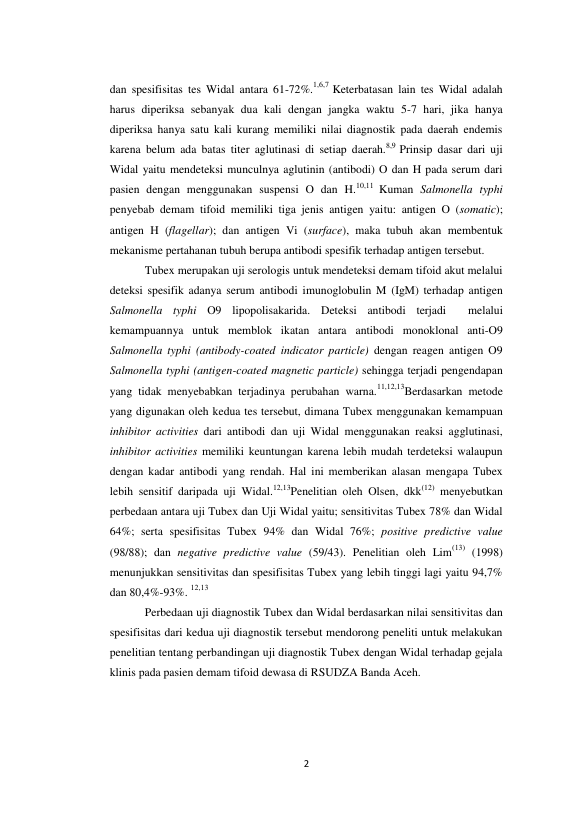 dan spesifisitas tes Widal antara 61-72%.$^{1,6,7}$ Keterbatasan lain tes Widal adalah harus diperiksa sebanyak dua kali dengan jangka waktu 5-7 hari, jika hanya diperiksa hanya satu kali kurang memiliki nilai diagnostik pada daerah endemis karena belum ada batas titer aglutinasi di setiap daerah.$^{8,9}$ Prinsip dasar dari uji Widal yaitu mendeteksi munculnya aglutinin (antibodi) O dan H pada serum dari pasien dengan menggunakan suspensi O dan H.$^{10,11}$ Kuman Salmonella typhi penyebab demam tifoid memiliki tiga jenis antigen yaitu: antigen O (somatic); antigen H (flagellar); dan antigen Vi (surface), maka tubuh akan membentuk mekanisme pertahanan tubuh berupa antibodi spesifik terhadap antigen tersebut.

Tubex merupakan uji serologis untuk mendeteksi demam tifoid akut melalui deteksi spesifik adanya serum antibodi imunoglobulin M (IgM) terhadap antigen Salmonella typhi O9 lipopolisakarida. Deteksi antibodi terjadi melalui kemampuannya untuk memblok ikatan antara antibodi monoklonal anti-O9 Salmonella typhi (antibody-coated indicator particle) dengan reagen antigen O9 Salmonella typhi (antigen-coated magnetic particle) sehingga terjadi pengendapan yang tidak menyebabkan terjadinya perubahan warna.$^{11,12,13}$Berdasarkan metode yang digunakan oleh kedua tes tersebut, dimana Tubex menggunakan kemampuan inhibitor activities dari antibodi dan uji Widal menggunakan reaksi agglutinasi, inhibitor activities memiliki keuntungan karena lebih mudah terdeteksi walaupun dengan kadar antibodi yang rendah. Hal ini memberikan alasan mengapa Tubex lebih sensitif daripada uji Widal.$^{12,13}$Penelitian oleh Olsen, dkk$^{(12)}$ menyebutkan perbedaan antara uji Tubex dan Uji Widal yaitu; sensitivitas Tubex 78% dan Widal 64%; serta spesifisitas Tubex 94% dan Widal 76%; positive predictive value (98/88); dan negative predictive value (59/43). Penelitian oleh Lim$^{(13)}$ (1998) menunjukkan sensitivitas dan spesifisitas Tubex yang lebih tinggi lagi yaitu 94,7% dan 80,4%-93%. $^{12,13}$

Perbedaan uji diagnostik Tubex dan Widal berdasarkan nilai sensitivitas dan spesifisitas dari kedua uji diagnostik tersebut mendorong peneliti untuk melakukan penelitian tentang perbandingan uji diagnostik Tubex dengan Widal terhadap gejala klinis pada pasien demam tifoid dewasa di RSUDZA Banda Aceh.

2